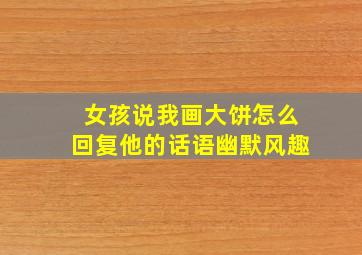 女孩说我画大饼怎么
回复他的话语幽默风趣